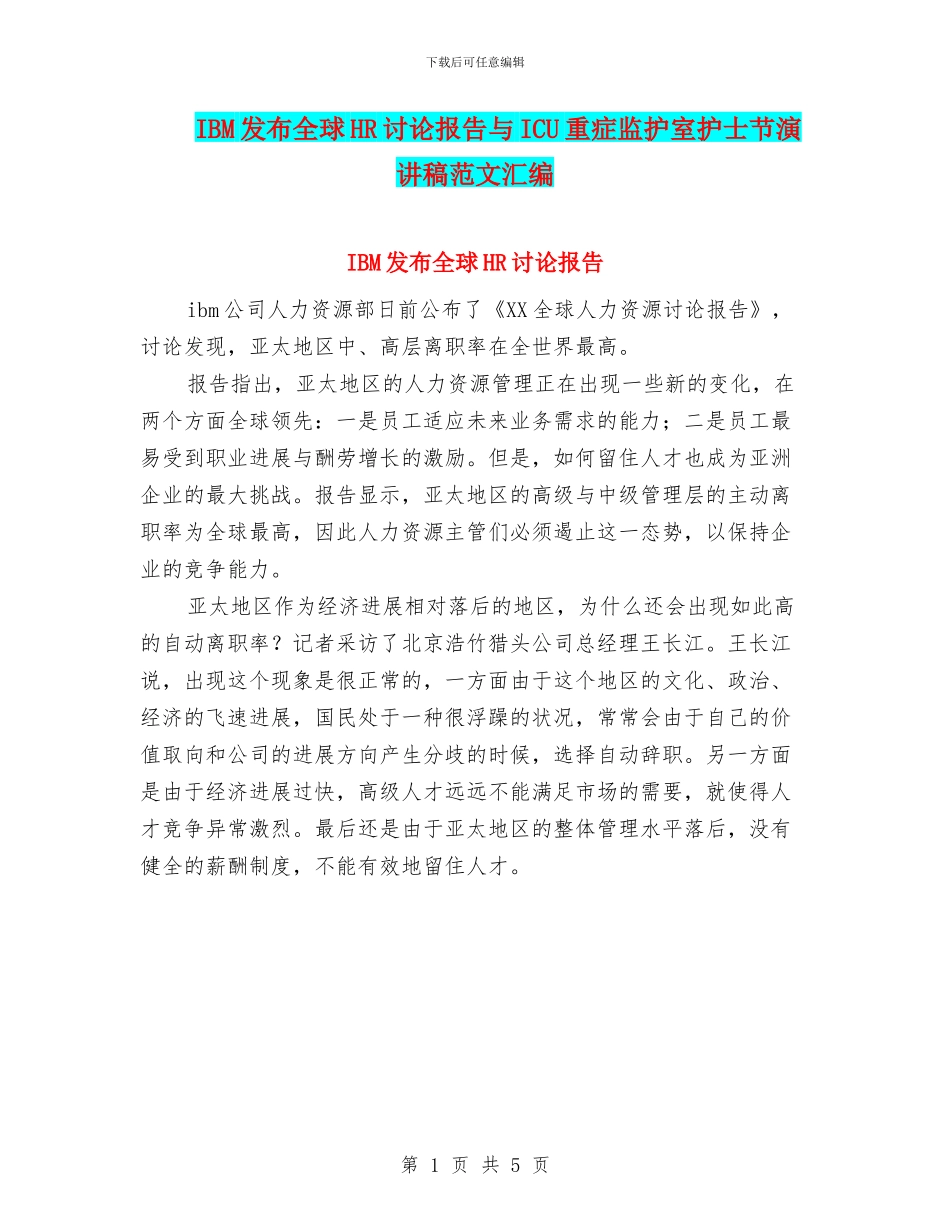 下载后可任意编辑

IBM发布全球HR讨论报告与ICU重症监护室护士节演讲稿范文汇编

IBM发布全球HR讨论报告

ibm公司人力资源部日前公布了《XX全球人力资源讨论报告》，讨论发现，亚太地区中、高层离职率在全世界最高。

报告指出，亚太地区的人力资源管理正在出现一些新的变化，在两个方面全球领先：一是员工适应未来业务需求的能力；二是员工最易受到职业进展与酬劳增长的激励。但是，如何留住人才也成为亚洲企业的最大挑战。报告显示，亚太地区的高级与中级管理层的主动离职率为全球最高，因此人力资源主管们必须遏止这一态势，以保持企业的竞争能力。

亚太地区作为经济进展相对落后的地区，为什么还会出现如此高的自动离职率？记者采访了北京浩竹猎头公司总经理王长江。王长江说，出现这个现象是很正常的，一方面由于这个地区的文化、政治、经济的飞速进展，国民处于一种很浮躁的状况，常常会由于自己的价值取向和公司的进展方向产生分歧的时候，选择自动辞职。另一方面是由于经济进展过快，高级人才远远不能满足市场的需要，就使得人才竞争异常激烈。最后还是由于亚太地区的整体管理水平落后，没有健全的薪酬制度，不能有效地留住人才。

第 1 页 共 5 页